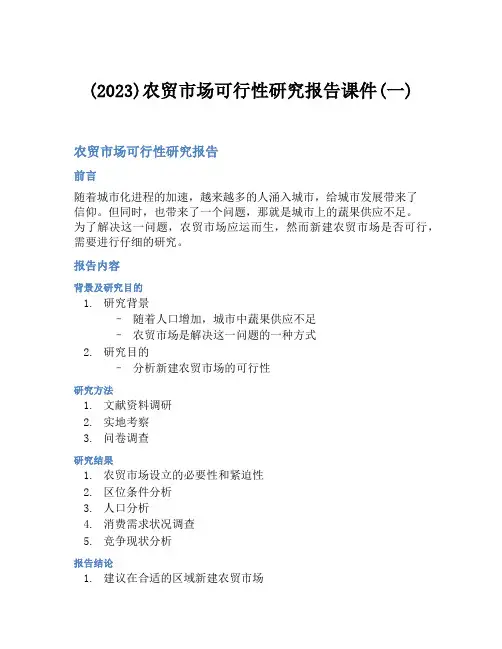 (2023)农贸市场可行性研究报告课件(一)

农贸市场可行性研究报告

前言

随着城市化进程的加速，越来越多的人涌入城市，给城市发展带来了信仰。但同时，也带来了一个问题，那就是城市上的蔬果供应不足。为了解决这一问题，农贸市场应运而生，然而新建农贸市场是否可行，需要进行仔细的研究。

报告内容

背景及研究目的

1. 研究背景
   – 随着人口增加，城市中蔬果供应不足
   – 农贸市场是解决这一问题的一种方式
2. 研究目的
   – 分析新建农贸市场的可行性

研究方法

1. 文献资料调研
2. 实地考察
3. 问卷调查

研究结果

1. 农贸市场设立的必要性和紧迫性
2. 区位条件分析
3. 人口分析
4. 消费需求状况调查
5. 竞争现状分析

报告结论

1. 建议在合适的区域新建农贸市场